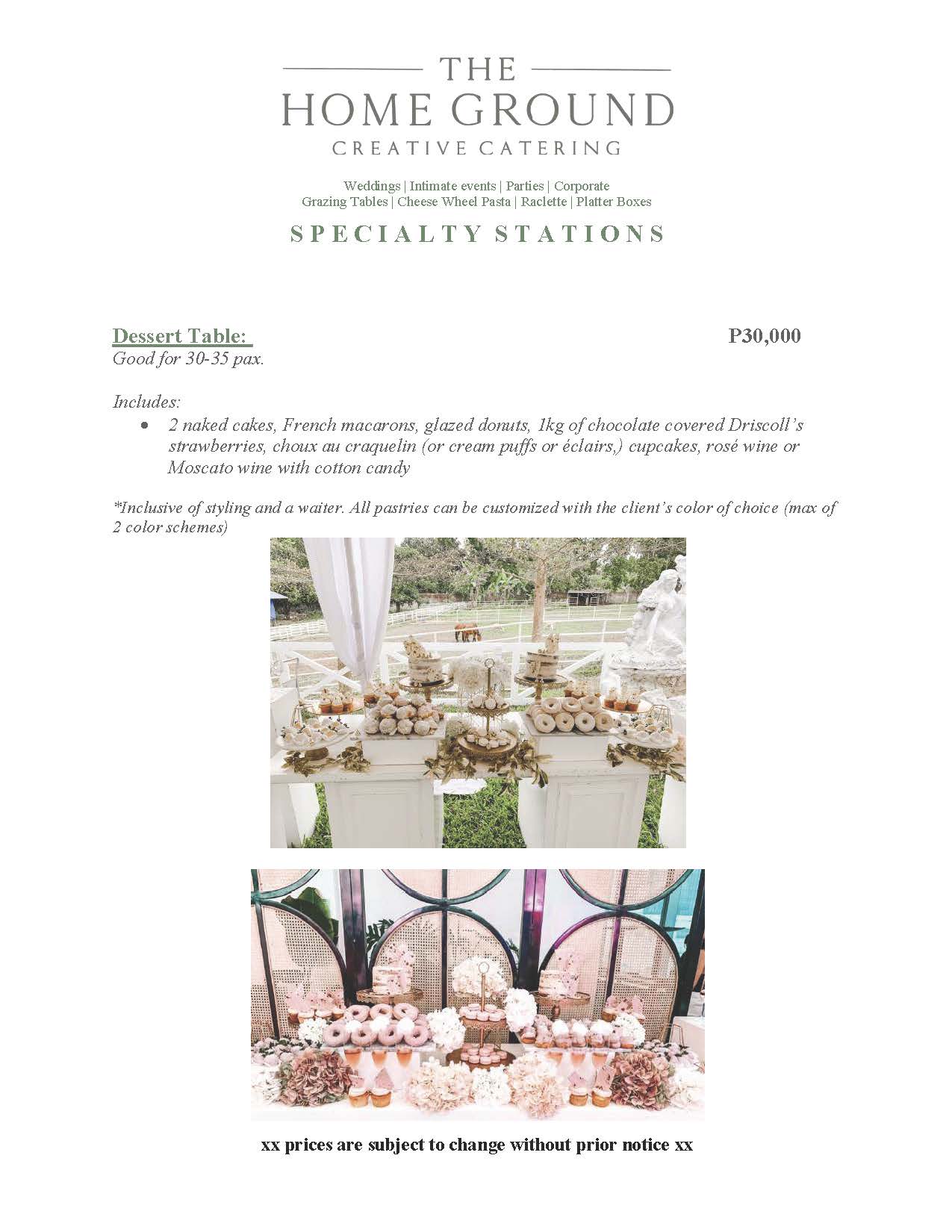 THE
HOME GROUND
CREATIVE CATERING

Weddings | Intimate events | Parties | Corporate
Grazing Tables | Cheese Wheel Pasta | Raclette | Platter Boxes

SPECIALTY STATIONS

Dessert Table: P30,000
Good for 30-35 pax.

Includes:
• 2 naked cakes, French macarons, glazed donuts, 1kg of chocolate covered Driscoll's strawberries, choux au craquelin (or cream puffs or éclairs,) cupcakes, rosé wine or Moscato wine with cotton candy

*Inclusive of styling and a waiter. All pastries can be customized with the client's color of choice (max of 2 color schemes)

xx prices are subject to change without prior notice xx